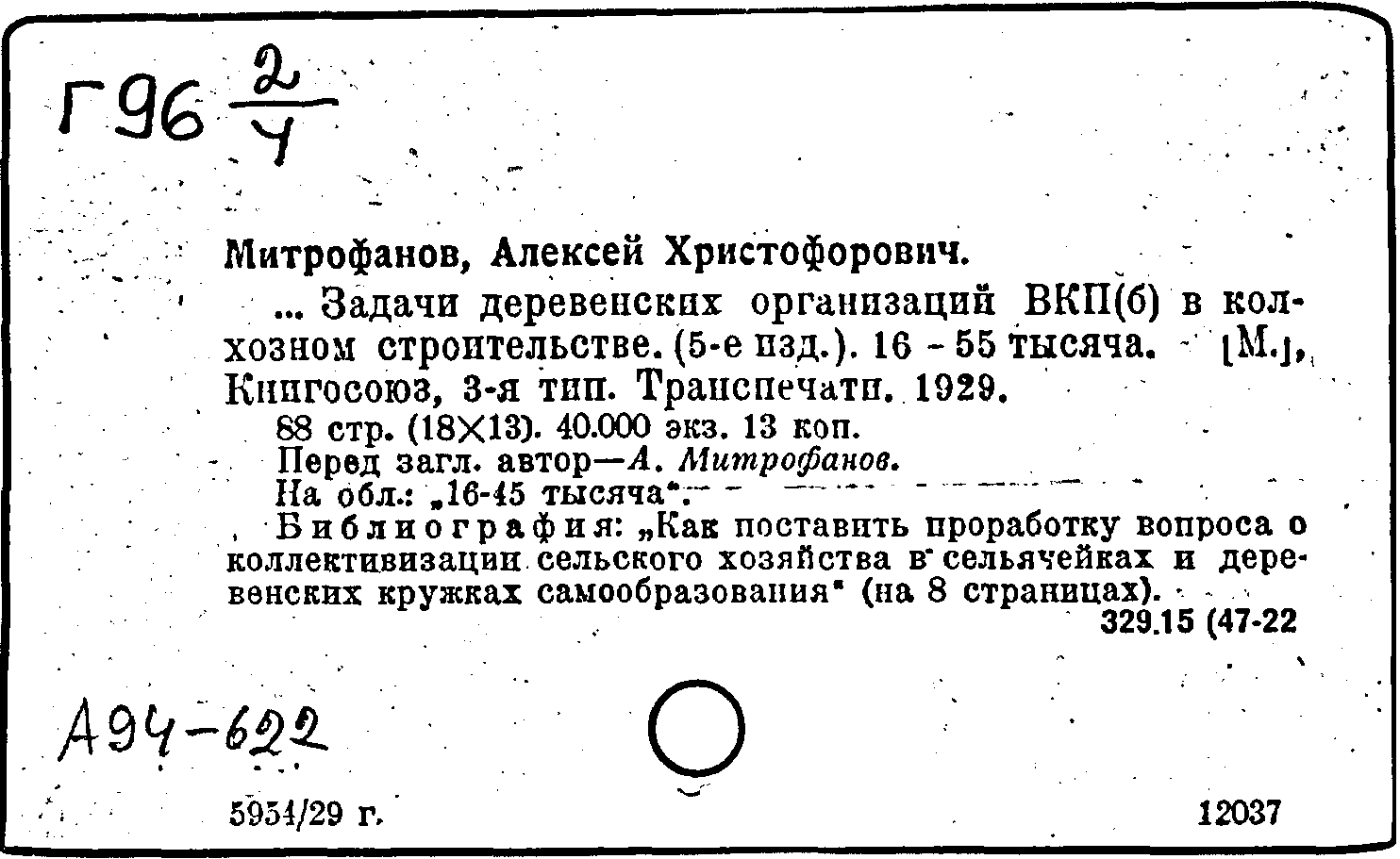 Г96 $\frac{2}{4}$

Митрофанов, Алексей Христофорович.

... Задачи деревенских организаций ВКП(б) в колхозном строительстве. (5-е изд.). 16 - 55 тысяча. [М.], Книгосоюз, 3-я тип. Транспечати. 1929.

88 стр. (18×13). 40.000 экз. 13 коп.
Перед загл. автор—А. Митрофанов.
На обл.: „16-45 тысяча".

Библиография: „Как поставить проработку вопроса о коллективизации сельского хозяйства в сельячейках и деревенских кружках самообразования" (на 8 страницах).

329.15 (47-22

А94-622

5954/29 г.

12037